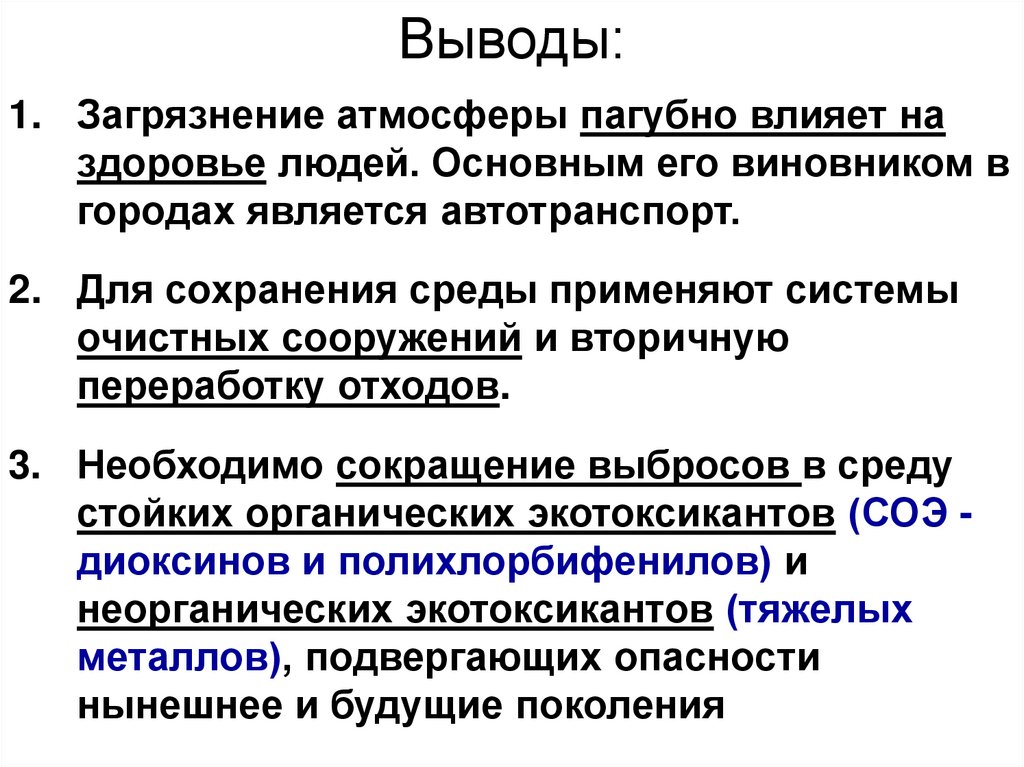 Выводы:

1. Загрязнение атмосферы пагубно влияет на здоровье людей. Основным его виновником в городах является автотранспорт.

2. Для сохранения среды применяют системы очистных сооружений и вторичную переработку отходов.

3. Необходимо сокращение выбросов в среду стойких органических экотоксикантов (СОЭ - диоксинов и полихлорбифенилов) и неорганических экотоксикантов (тяжелых металлов), подвергающих опасности нынешнее и будущие поколения